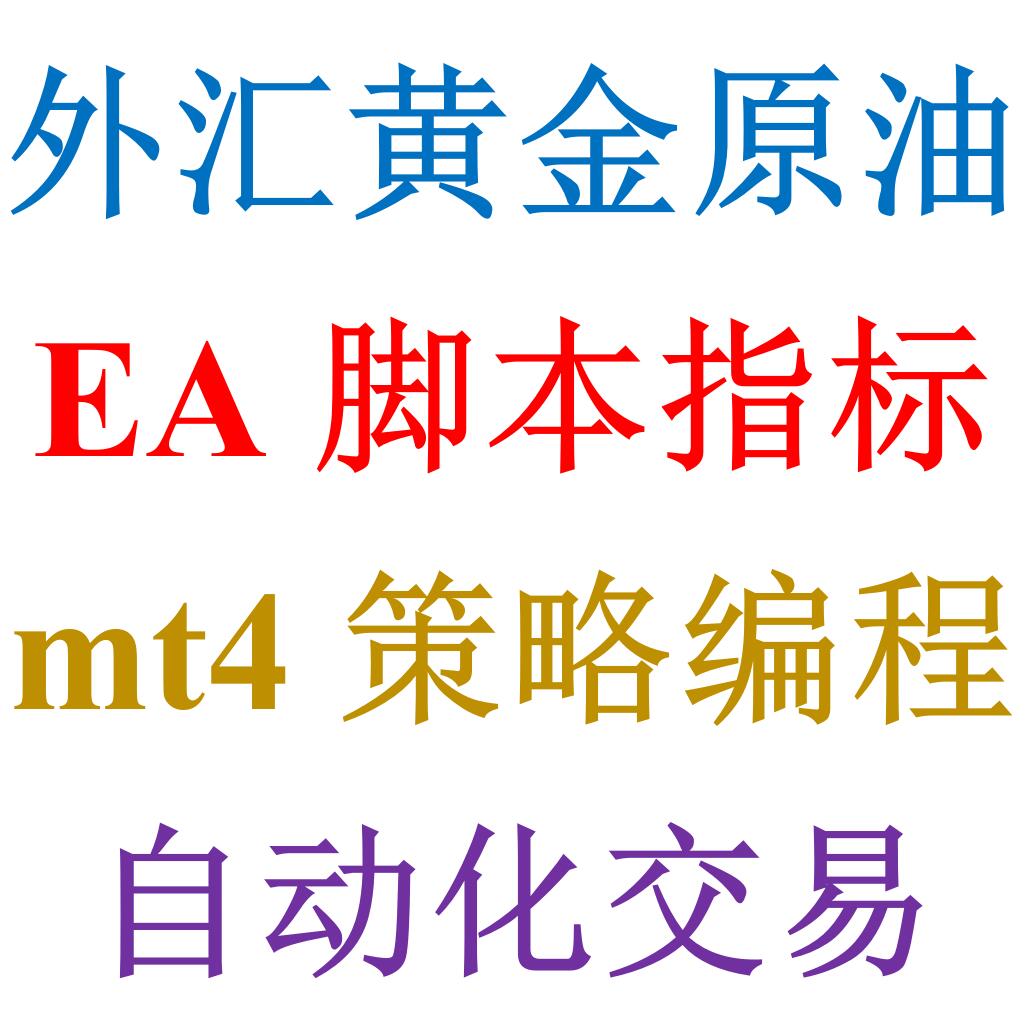 外汇黄金原油

EA 脚本指标

mt4 策略编程

自动化交易